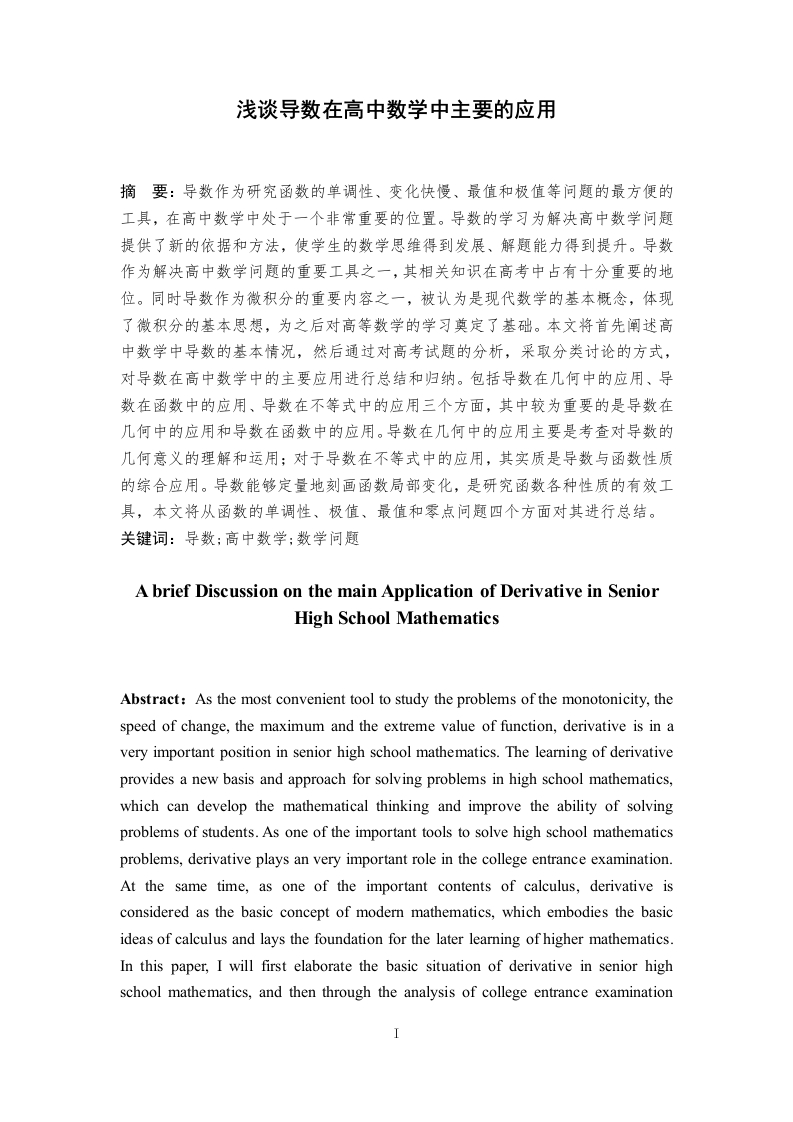 浅谈导数在高中数学中主要的应用

摘 要：导数作为研究函数的单调性、变化快慢、最值和极值等问题的最方便的工具，在高中数学中处于一个非常重要的位置。导数的学习为解决高中数学问题提供了新的依据和方法，使学生的数学思维得到发展、解题能力得到提升。导数作为解决高中数学问题的重要工具之一，其相关知识在高考中占有十分重要的地位。同时导数作为微积分的重要内容之一，被认为是现代数学的基本概念，体现了微积分的基本思想，为之后对高等数学的学习奠定了基础。本文将首先阐述高中数学中导数的基本情况，然后通过对高考试题的分析，采取分类讨论的方式，对导数在高中数学中的主要应用进行总结和归纳。包括导数在几何中的应用、导数在函数中的应用、导数在不等式中的应用三个方面，其中较为重要的是导数在几何中的应用和导数在函数中的应用。导数在几何中的应用主要是考查对导数的几何意义的理解和运用；对于导数在不等式中的应用，其实质是导数与函数性质的综合应用。导数能够定量地刻画函数局部变化，是研究函数各种性质的有效工具，本文将从函数的单调性、极值、最值和零点问题四个方面对其进行总结。
关键词：导数；高中数学；数学问题

A brief Discussion on the main Application of Derivative in Senior High School Mathematics

Abstract：As the most convenient tool to study the problems of the monotonicity, the speed of change, the maximum and the extreme value of function, derivative is in a very important position in senior high school mathematics. The learning of derivative provides a new basis and approach for solving problems in high school mathematics, which can develop the mathematical thinking and improve the ability of solving problems of students. As one of the important tools to solve high school mathematics problems, derivative plays an very important role in the college entrance examination. At the same time, as one of the important contents of calculus, derivative is considered as the basic concept of modern mathematics, which embodies the basic ideas of calculus and lays the foundation for the later learning of higher mathematics. In this paper, I will first elaborate the basic situation of derivative in senior high school mathematics, and then through the analysis of college entrance examination

I